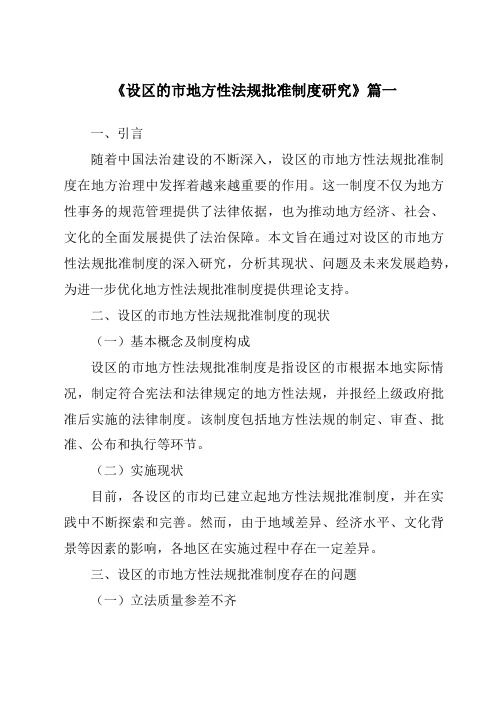 《设区的市地方性法规批准制度研究》篇一

一、引言

随着中国法治建设的不断深入，设区的市地方性法规批准制度在地方治理中发挥着越来越重要的作用。这一制度不仅为地方性事务的规范管理提供了法律依据，也为推动地方经济、社会、文化的全面发展提供了法治保障。本文旨在通过对设区的市地方性法规批准制度的深入研究，分析其现状、问题及未来发展趋势，为进一步优化地方性法规批准制度提供理论支持。

二、设区的市地方性法规批准制度的现状

（一）基本概念及制度构成

设区的市地方性法规批准制度是指设区的市根据本地实际情况，制定符合宪法和法律规定的地方性法规，并报经上级政府批准后实施的法律制度。该制度包括地方性法规的制定、审查、批准、公布和执行等环节。

（二）实施现状

目前，各设区的市均已建立起地方性法规批准制度，并在实践中不断探索和完善。然而，由于地域差异、经济水平、文化背景等因素的影响，各地区在实施过程中存在一定差异。

三、设区的市地方性法规批准制度存在的问题

（一）立法质量参差不齐